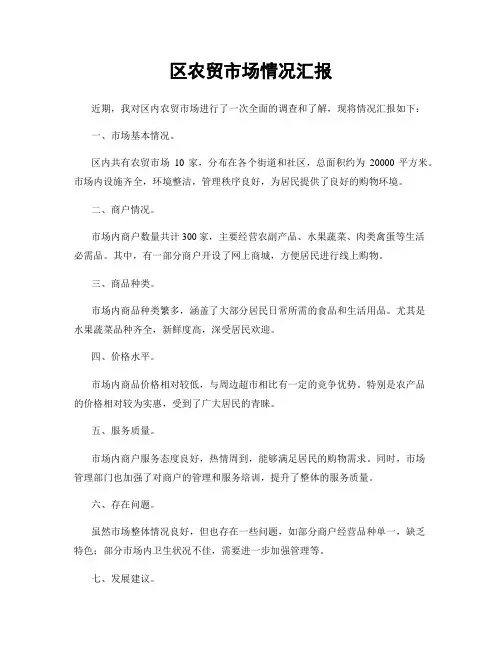 区农贸市场情况汇报

近期，我对区内农贸市场进行了一次全面的调查和了解，现将情况汇报如下：

一、市场基本情况。

区内共有农贸市场 10 家，分布在各个街道和社区，总面积约为 20000 平方米。市场内设施齐全，环境整洁，管理秩序良好，为居民提供了良好的购物环境。

二、商户情况。

市场内商户数量共计 300 家，主要经营农副产品、水果蔬菜、肉类禽蛋等生活必需品。其中，有一部分商户开设了网上商城，方便居民进行线上购物。

三、商品种类。

市场内商品种类繁多，涵盖了大部分居民日常所需的食品和生活用品。尤其是水果蔬菜品种齐全，新鲜度高，深受居民欢迎。

四、价格水平。

市场内商品价格相对较低，与周边超市相比有一定的竞争优势。特别是农产品的价格相对较为实惠，受到了广大居民的青睐。

五、服务质量。

市场内商户服务态度良好，热情周到，能够满足居民的购物需求。同时，市场管理部门也加强了对商户的管理和服务培训，提升了整体的服务质量。

六、存在问题。

虽然市场整体情况良好，但也存在一些问题，如部分商户经营品种单一，缺乏特色；部分市场内卫生状况不佳，需要进一步加强管理等。

七、发展建议。